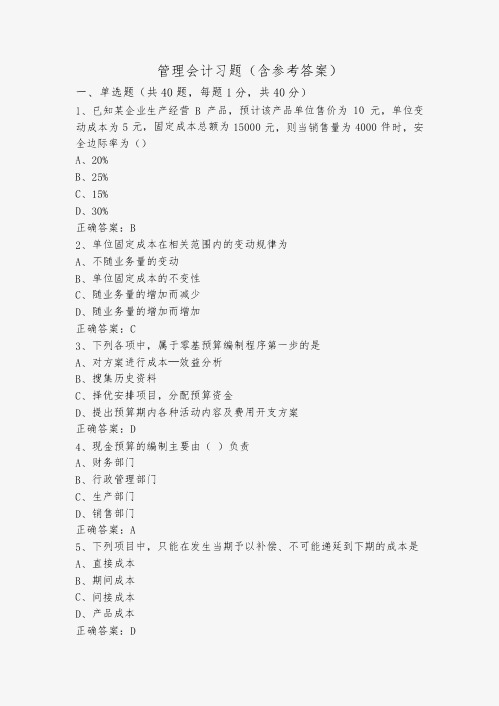 管理会计习题（含参考答案）

一、单选题（共 40 题，每题 1 分，共 40 分）

1、已知某企业生产经营 B 产品，预计该产品单位售价为 10 元，单位变动成本为 5 元，固定成本总额为 15000 元，则当销售量为 4000 件时，安全边际率为（）

A、20%

B、25%

C、15%

D、30%

正确答案：B

2、单位固定成本在相关范围内的变动规律为

A、不随业务量的变动

B、单位固定成本的不变性

C、随业务量的增加而减少

D、随业务量的增加而增加

正确答案：C

3、下列各项中，属于零基预算编制程序第一步的是

A、对方案进行成本—效益分析

B、搜集历史资料

C、择优安排项目，分配预算资金

D、提出预算期内各种活动内容及费用开支方案

正确答案：D

4、现金预算的编制主要由（ ）负责

A、财务部门

B、行政管理部门

C、生产部门

D、销售部门

正确答案：A

5、下列项目中，只能在发生当期予以补偿、不可能递延到下期的成本是

A、直接成本

B、期间成本

C、间接成本

D、产品成本

正确答案：D